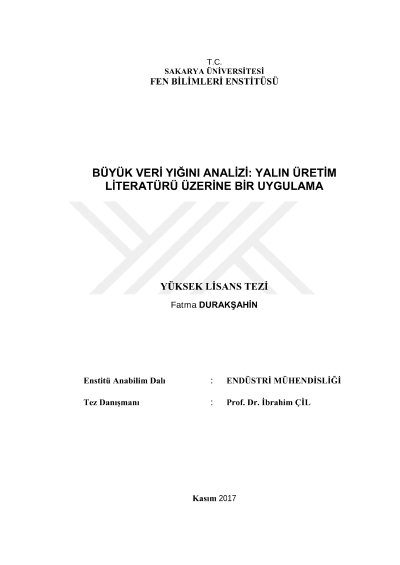 T.C.
SAKARYA ÜNİVERSİTESİ
FEN BİLİMLERİ ENSTİTÜSÜ

BÜYÜK VERİ YIĞINI ANALİZİ: YALIN ÜRETİM LİTERATÜRÜ ÜZERİNE BİR UYGULAMA

YÜKSEK LİSANS TEZİ
Fatma DURAKŞAHİN

Enstitü Anabilim Dalı : ENDÜSTRİ MÜHENDİSLİĞİ

Tez Danışmanı : Prof. Dr. İbrahim ÇİL

Kasım 2017